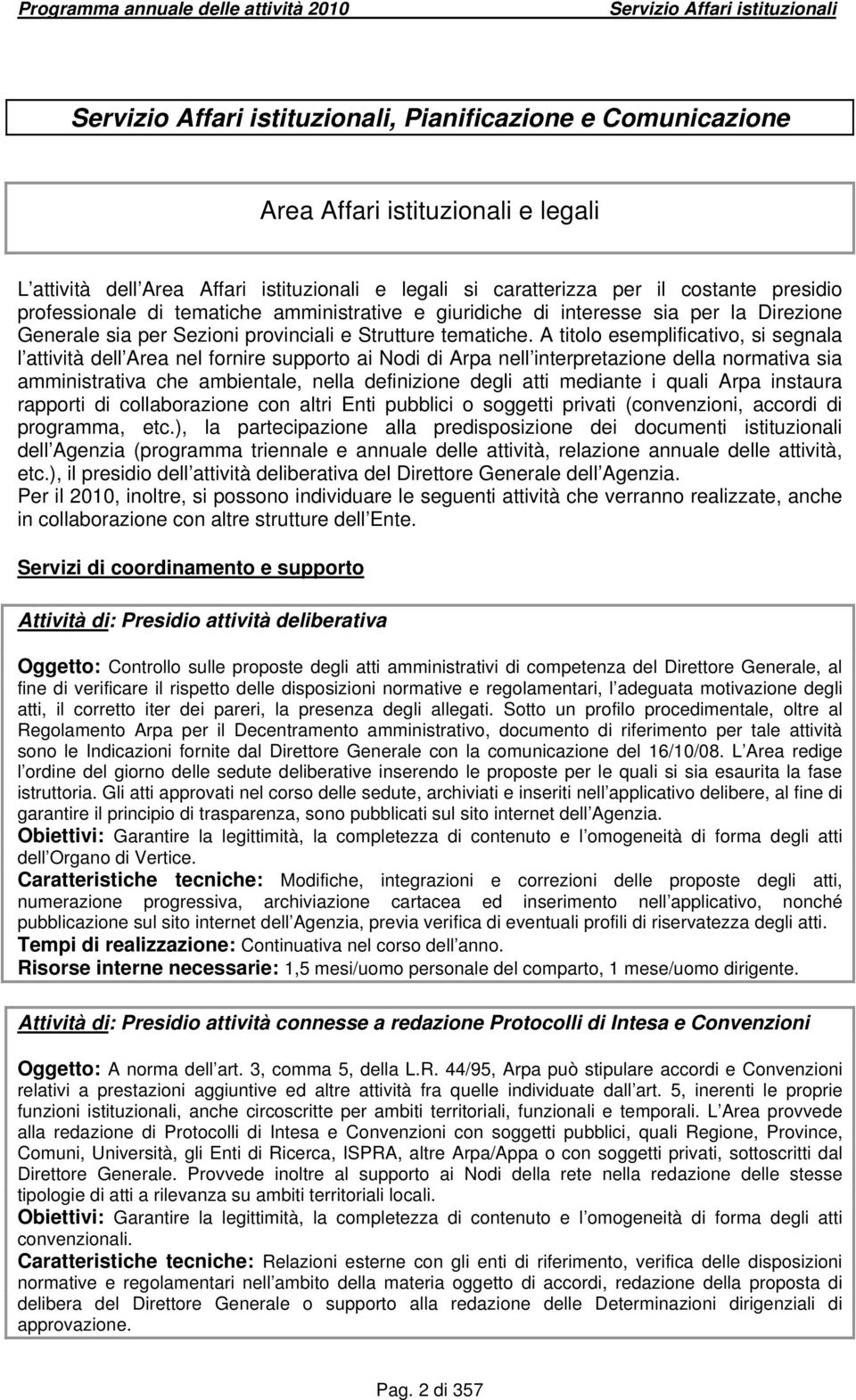 Programma annuale delle attività 2010 Servizio Affari istituzionali

Servizio Affari istituzionali, Pianificazione e Comunicazione

Area Affari istituzionali e legali

L attività dell Area Affari istituzionali e legali si caratterizza per il costante presidio professionale di tematiche amministrative e giuridiche di interesse sia per la Direzione Generale sia per Sezioni provinciali e Strutture tematiche. A titolo esemplificativo, si segnala l attività dell Area nel fornire supporto ai Nodi di Arpa nell interpretazione della normativa sia amministrativa che ambientale, nella definizione degli atti mediante i quali Arpa instaura rapporti di collaborazione con altri Enti pubblici o soggetti privati (convenzioni, accordi di programma, etc.), la partecipazione alla predisposizione dei documenti istituzionali dell Agenzia (programma triennale e annuale delle attività, relazione annuale delle attività, etc.), il presidio dell attività deliberativa del Direttore Generale dell Agenzia.
Per il 2010, inoltre, si possono individuare le seguenti attività che verranno realizzate, anche in collaborazione con altre strutture dell Ente.

Servizi di coordinamento e supporto

Attività di: Presidio attività deliberativa

Oggetto: Controllo sulle proposte degli atti amministrativi di competenza del Direttore Generale, al fine di verificare il rispetto delle disposizioni normative e regolamentari, l adeguata motivazione degli atti, il corretto iter dei pareri, la presenza degli allegati. Sotto un profilo procedimentale, oltre al Regolamento Arpa per il Decentramento amministrativo, documento di riferimento per tale attività sono le Indicazioni fornite dal Direttore Generale con la comunicazione del 16/10/08. L Area redige l ordine del giorno delle sedute deliberative inserendo le proposte per le quali si sia esaurita la fase istruttoria. Gli atti approvati nel corso delle sedute, archiviati e inseriti nell applicativo delibere, al fine di garantire il principio di trasparenza, sono pubblicati sul sito internet dell Agenzia.
Obiettivi: Garantire la legittimità, la completezza di contenuto e l omogeneità di forma degli atti dell Organo di Vertice.
Caratteristiche tecniche: Modifiche, integrazioni e correzioni delle proposte degli atti, numerazione progressiva, archiviazione cartacea ed inserimento nell applicativo, nonché pubblicazione sul sito internet dell Agenzia, previa verifica di eventuali profili di riservatezza degli atti.
Tempi di realizzazione: Continuativa nel corso dell anno.
Risorse interne necessarie: 1,5 mesi/uomo personale del comparto, 1 mese/uomo dirigente.

Attività di: Presidio attività connesse a redazione Protocolli di Intesa e Convenzioni

Oggetto: A norma dell art. 3, comma 5, della L.R. 44/95, Arpa può stipulare accordi e Convenzioni relativi a prestazioni aggiuntive ed altre attività fra quelle individuate dall art. 5, inerenti le proprie funzioni istituzionali, anche circoscritte per ambiti territoriali, funzionali e temporali. L Area provvede alla redazione di Protocolli di Intesa e Convenzioni con soggetti pubblici, quali Regione, Province, Comuni, Università, gli Enti di Ricerca, ISPRA, altre Arpa/Appa o con soggetti privati, sottoscritti dal Direttore Generale. Provvede inoltre al supporto ai Nodi della rete nella redazione delle stesse tipologie di atti a rilevanza su ambiti territoriali locali.
Obiettivi: Garantire la legittimità, la completezza di contenuto e l omogeneità di forma degli atti convenzionali.
Caratteristiche tecniche: Relazioni esterne con gli enti di riferimento, verifica delle disposizioni normative e regolamentari nell ambito della materia oggetto di accordi, redazione della proposta di delibera del Direttore Generale o supporto alla redazione delle Determinazioni dirigenziali di approvazione.

Pag. 2 di 357